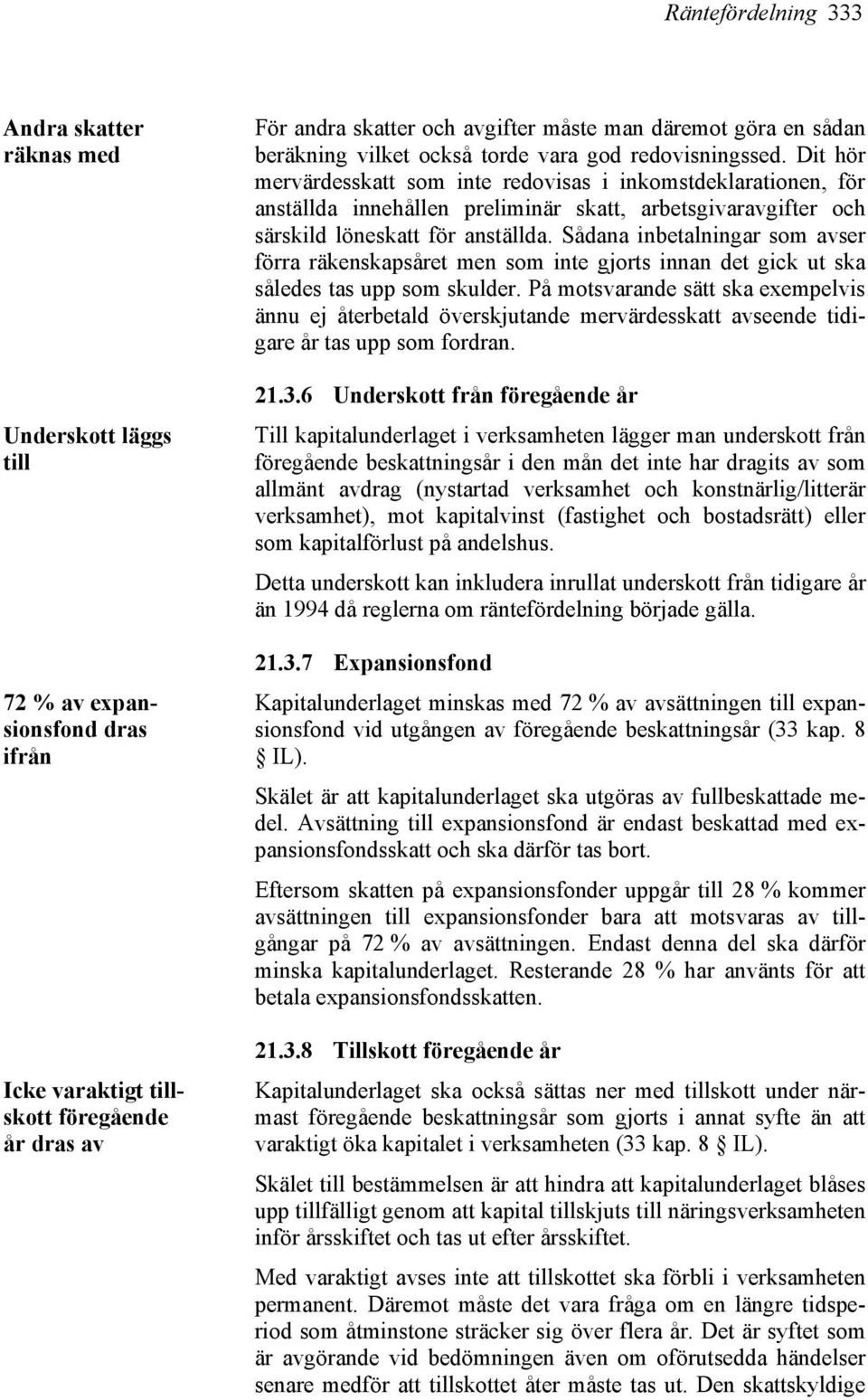 Räntefördelning 333

Andra skatter räknas med

För andra skatter och avgifter måste man däremot göra en sådan beräkning vilket också torde vara god redovisningssed. Dit hör mervärdesskatt som inte redovisas i inkomstdeklarationen, för anställda innehållen preliminär skatt, arbetsgivaravgifter och särskild löneskatt för anställda. Sådana inbetalningar som avser förra räkenskapsåret men som inte gjorts innan det gick ut ska således tas upp som skulder. På motsvarande sätt ska exempelvis ännu ej återbetald överskjutande mervärdesskatt avseende tidigare år tas upp som fordran.

21.3.6 Underskott från föregående år

Underskott läggs till

Till kapitalunderlaget i verksamheten lägger man underskott från föregående beskattningsår i den mån det inte har dragits av som allmänt avdrag (nystartad verksamhet och konstnärlig/litterär verksamhet), mot kapitalvinst (fastighet och bostadsrätt) eller som kapitalförlust på andelshus.

Detta underskott kan inkludera inrullat underskott från tidigare år än 1994 då reglerna om räntefördelning började gälla.

21.3.7 Expansionsfond

72 % av expansionsfond dras ifrån

Kapitalunderlaget minskas med 72 % av avsättningen till expansionsfond vid utgången av föregående beskattningsår (33 kap. 8 § IL).

Skälet är att kapitalunderlaget ska utgöras av fullbeskattade medel. Avsättning till expansionsfond är endast beskattad med expansionsfondsskatt och ska därför tas bort.

Eftersom skatten på expansionsfonder uppgår till 28 % kommer avsättningen till expansionsfonder bara att motsvaras av tillgångar på 72 % av avsättningen. Endast denna del ska därför minska kapitalunderlaget. Resterande 28 % har använts för att betala expansionsfondsskatten.

21.3.8 Tillskott föregående år

Icke varaktigt tillskott föregående år dras av

Kapitalunderlaget ska också sättas ner med tillskott under närmast föregående beskattningsår som gjorts i annat syfte än att varaktigt öka kapitalet i verksamheten (33 kap. 8 § IL).

Skälet till bestämmelsen är att hindra att kapitalunderlaget blåses upp tillfälligt genom att kapital tillskjuts till näringsverksamheten inför årsskiftet och tas ut efter årsskiftet.

Med varaktigt avses inte att tillskottet ska förbli i verksamheten permanent. Däremot måste det vara fråga om en längre tidsperiod som åtminstone sträcker sig över flera år. Det är syftet som är avgörande vid bedömningen även om oförutsedda händelser senare medför att tillskottet åter måste tas ut. Den skattskyldige